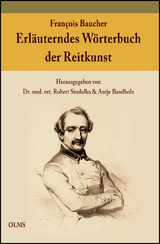 François Baucher
Erläuterndes Wörterbuch der Reitkunst

Herausgegeben von
Dr. med. vet. Robert Stodulka & Antje Bandholz

OLMS